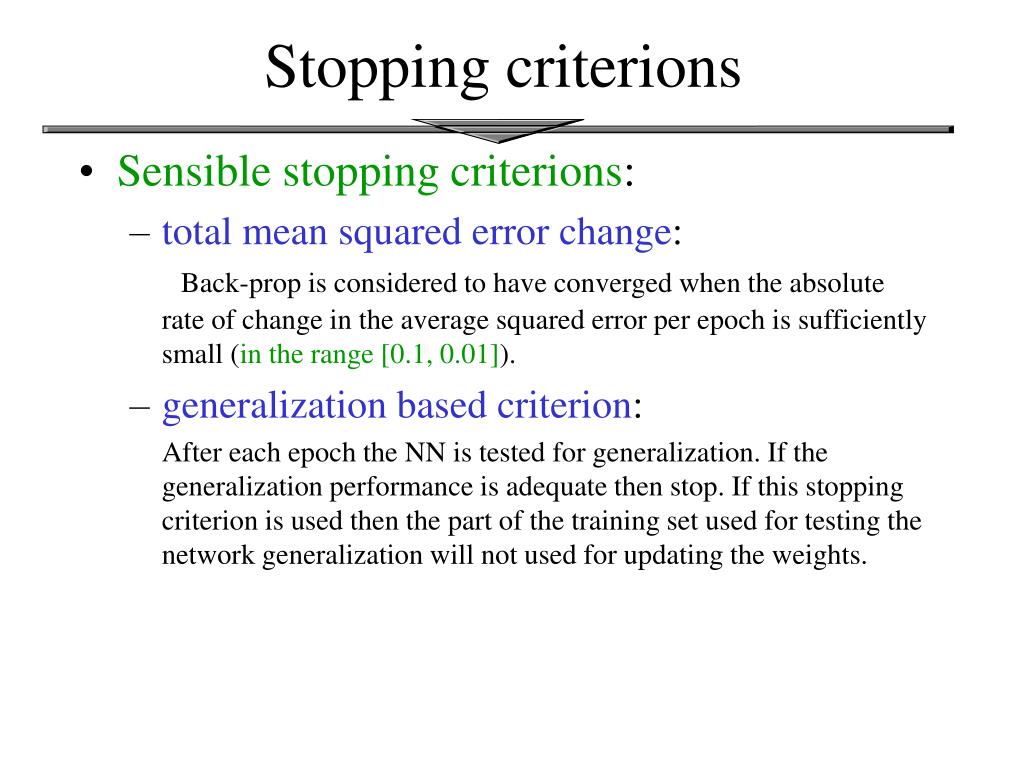 Stopping criterions

• Sensible stopping criterions:

– total mean squared error change:

Back-prop is considered to have converged when the absolute rate of change in the average squared error per epoch is sufficiently small (in the range [0.1, 0.01]).

– generalization based criterion:

After each epoch the NN is tested for generalization. If the generalization performance is adequate then stop. If this stopping criterion is used then the part of the training set used for testing the network generalization will not used for updating the weights.